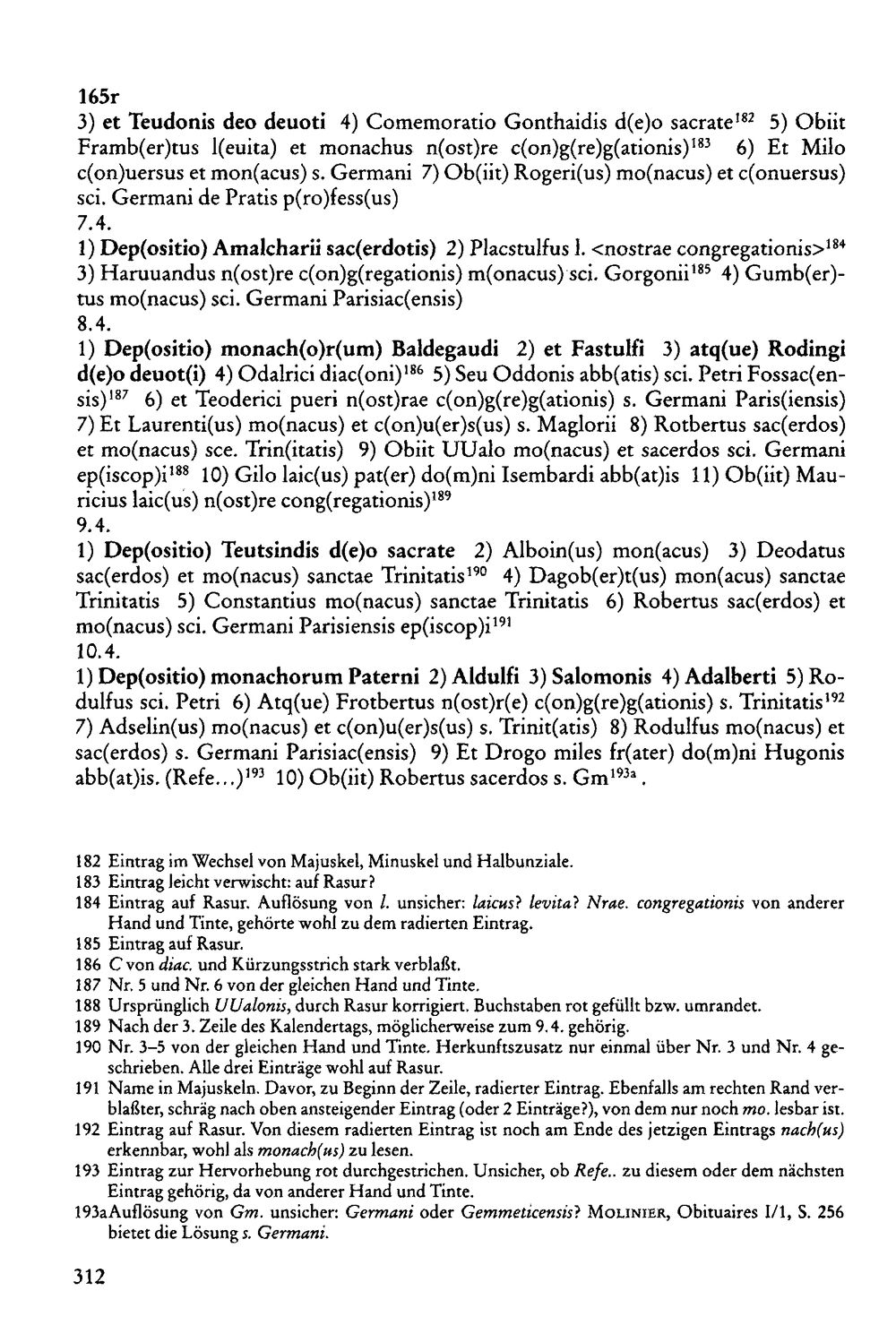 165r

3) et Teudonis deo deuoti 4) Comemoratio Gonthaidis d(e)o sacrate$^{182}$ 5) Obiit Framb(er)tus l(euita) et monachus n(ost)re c(on)g(re)g(ationis)$^{183}$ 6) Et Milo c(on)uersus et mon(acus) s. Germani 7) Ob(iit) Rogeri(us) mo(nacus) et c(onuersus) sci. Germani de Pratis p(ro)fess(us)

7.4.

1) Dep(ositio) Amalcharii sac(erdotis) 2) Placstulfus l. <nostrae congregationis>$^{184}$ 3) Haruuandus n(ost)re c(on)g(regationis) m(onacus) sci. Gorgonii$^{185}$ 4) Gumb(er)tus mo(nacus) sci. Germani Parisiac(ensis)

8.4.

1) Dep(ositio) monach(o)r(um) Baldegaudi 2) et Fastulfi 3) atq(ue) Rodingi d(e)o deuot(i) 4) Odalrici diac(oni)$^{186}$ 5) Seu Oddonis abb(atis) sci. Petri Fossac(ensis)$^{187}$ 6) et Teoderici pueri n(ost)rae c(on)g(re)g(ationis) s. Germani Paris(iensis) 7) Et Laurenti(us) mo(nacus) et c(on)u(er)s(us) s. Maglorii 8) Rotbertus sac(erdos) et mo(nacus) sce. Trin(itatis) 9) Obiit UUalo mo(nacus) et sacerdos sci. Germani ep(iscop)i$^{188}$ 10) Gilo laic(us) pat(er) do(m)ni Isembardi abb(at)is 11) Ob(iit) Mauricius laic(us) n(ost)re cong(regationis)$^{189}$

9.4.

1) Dep(ositio) Teutsindis d(e)o sacrate 2) Alboin(us) mon(acus) 3) Deodatus sac(erdos) et mo(nacus) sanctae Trinitatis$^{190}$ 4) Dagob(er)t(us) mon(acus) sanctae Trinitatis 5) Constantius mo(nacus) sanctae Trinitatis 6) Robertus sac(erdos) et mo(nacus) sci. Germani Parisiensis ep(iscop)i$^{191}$

10.4.

1) Dep(ositio) monachorum Paterni 2) Aldulfi 3) Salomonis 4) Adalberti 5) Rodulfus sci. Petri 6) Atq(ue) Frotbertus n(ost)r(e) c(on)g(re)g(ationis) s. Trinitatis$^{192}$ 7) Adselin(us) mo(nacus) et c(on)u(er)s(us) s. Trinit(atis) 8) Rodulfus mo(nacus) et sac(erdos) s. Germani Parisiac(ensis) 9) Et Drogo miles fr(ater) do(m)ni Hugonis abb(at)is. (Refe...)$^{193}$ 10) Ob(iit) Robertus sacerdos s. Gm$^{193a}$.

182 Eintrag im Wechsel von Majuskel, Minuskel und Halbunziale.

183 Eintrag leicht verwischt: auf Rasur?

184 Eintrag auf Rasur. Auflösung von l. unsicher: laicus? levita? Nrae. congregationis von anderer Hand und Tinte, gehörte wohl zu dem radierten Eintrag.

185 Eintrag auf Rasur.

186 C von diac. und Kürzungsstrich stark verblaßt.

187 Nr. 5 und Nr. 6 von der gleichen Hand und Tinte.

188 Ursprünglich UUalonis, durch Rasur korrigiert. Buchstaben rot gefüllt bzw. umrandet.

189 Nach der 3. Zeile des Kalendertags, möglicherweise zum 9.4. gehörig.

190 Nr. 3–5 von der gleichen Hand und Tinte. Herkunftszusatz nur einmal über Nr. 3 und Nr. 4 geschrieben. Alle drei Einträge wohl auf Rasur.

191 Name in Majuskeln. Davor, zu Beginn der Zeile, radierter Eintrag. Ebenfalls am rechten Rand verblaßter, schräg nach oben ansteigender Eintrag (oder 2 Einträge?), von dem nur noch mo. lesbar ist.

192 Eintrag auf Rasur. Von diesem radierten Eintrag ist noch am Ende des jetzigen Eintrags nach(us) erkennbar, wohl als monach(us) zu lesen.

193 Eintrag zur Hervorhebung rot durchgestrichen. Unsicher, ob Refe.. zu diesem oder dem nächsten Eintrag gehörig, da von anderer Hand und Tinte.

193a Auflösung von Gm. unsicher: Germani oder Gemmeticensis? MOLINIER, Obituaires I/1, S. 256 bietet die Lösung s. Germani.

312